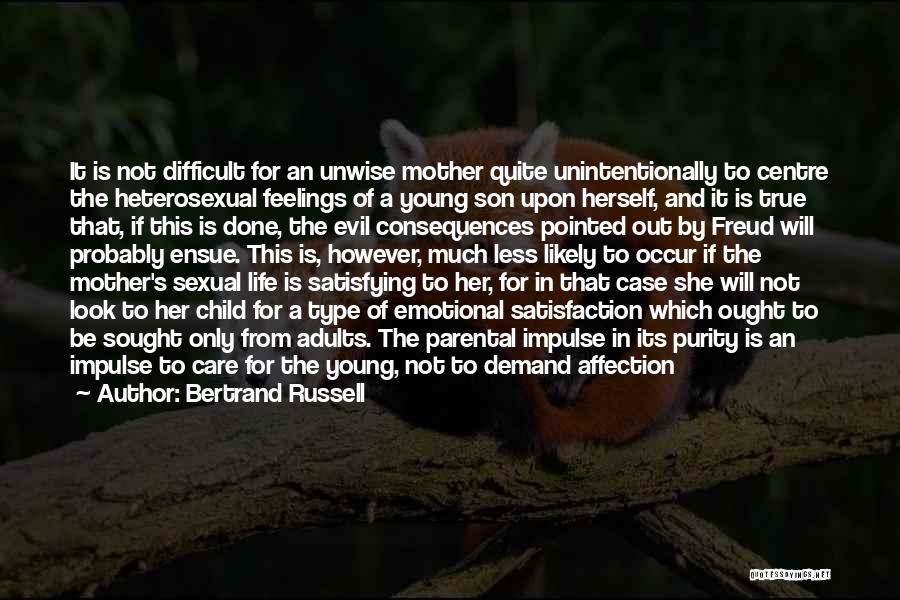 It is not difficult for an unwise mother quite unintentionally to centre the heterosexual feelings of a young son upon herself, and it is true that, if this is done, the evil consequences pointed out by Freud will probably ensue. This is, however, much less likely to occur if the mother's sexual life is satisfying to her, for in that case she will not look to her child for a type of emotional satisfaction which ought to be sought only from adults. The parental impulse in its purity is an impulse to care for the young, not to demand affection

Author: Bertrand Russell

QUOTESSAYINGS.NET